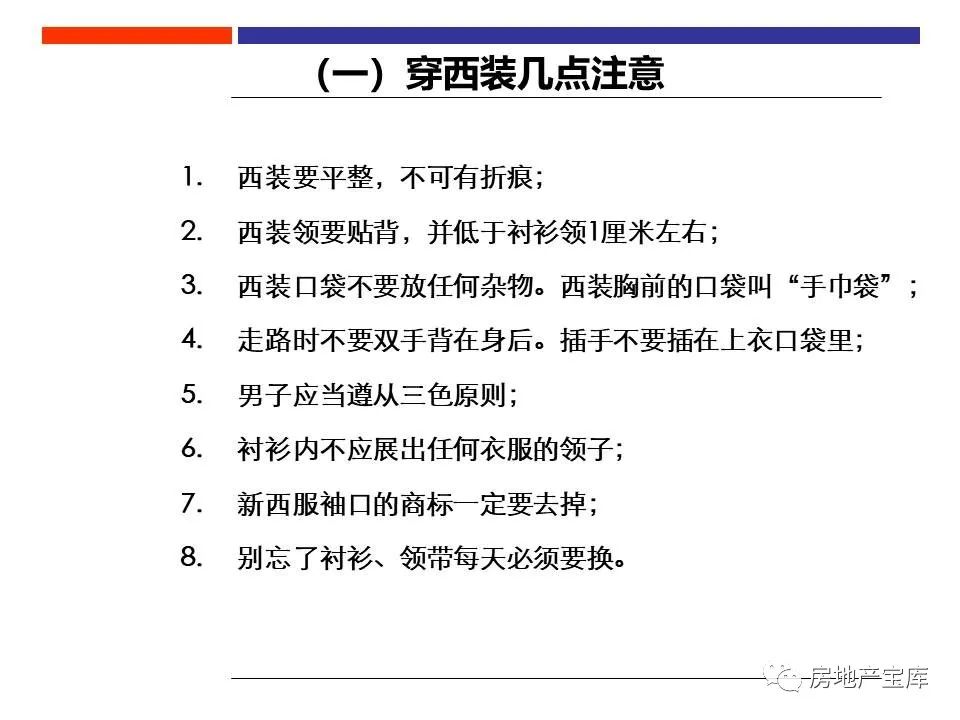 （一）穿西装几点注意

1. 西装要平整，不可有折痕；
2. 西装领要贴背，并低于衬衫领1厘米左右；
3. 西装口袋不要放任何杂物。西装胸前的口袋叫“手巾袋”；
4. 走路时不要双手背在身后。插手不要插在上衣口袋里；
5. 男子应当遵从三色原则；
6. 衬衫内不应展出任何衣服的领子；
7. 新西服袖口的商标一定要去掉；
8. 别忘了衬衫、领带每天必须要换。

房地产宝库